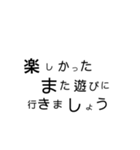 楽しかった
また遊びに
行きましょう